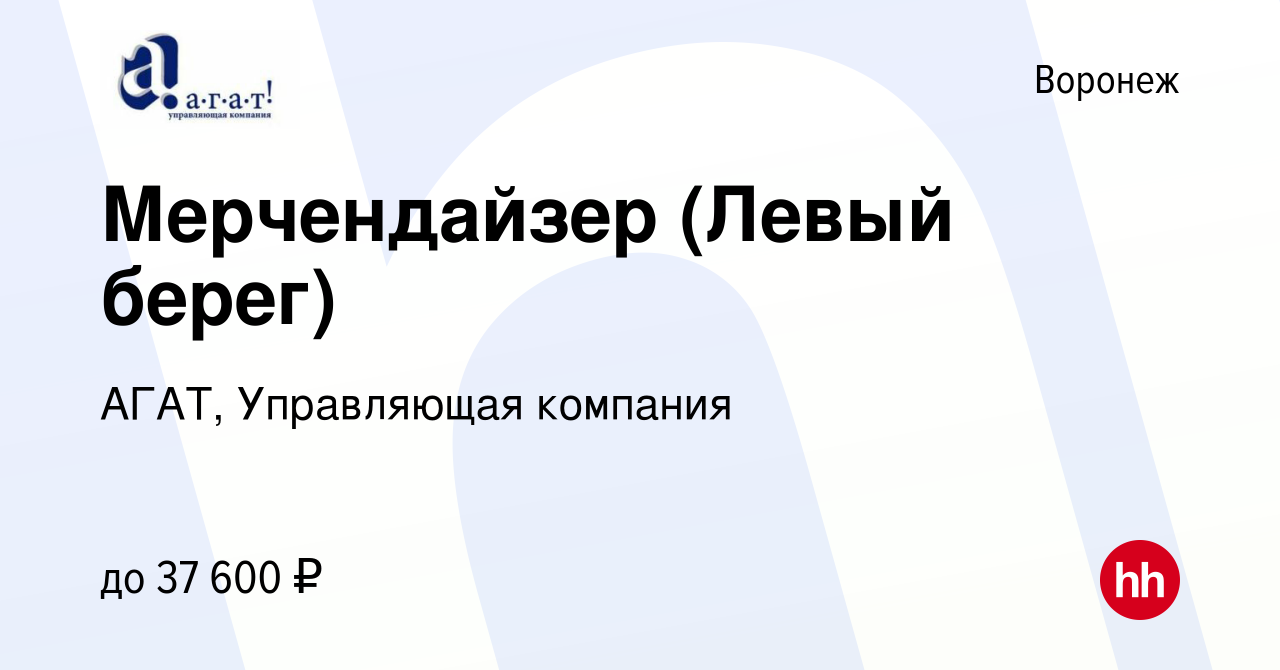 а·г·а·т!
управляющая компания

Воронеж

Мерчендайзер (Левый берег)

АГАТ, Управляющая компания

до 37 600 ₽

hh